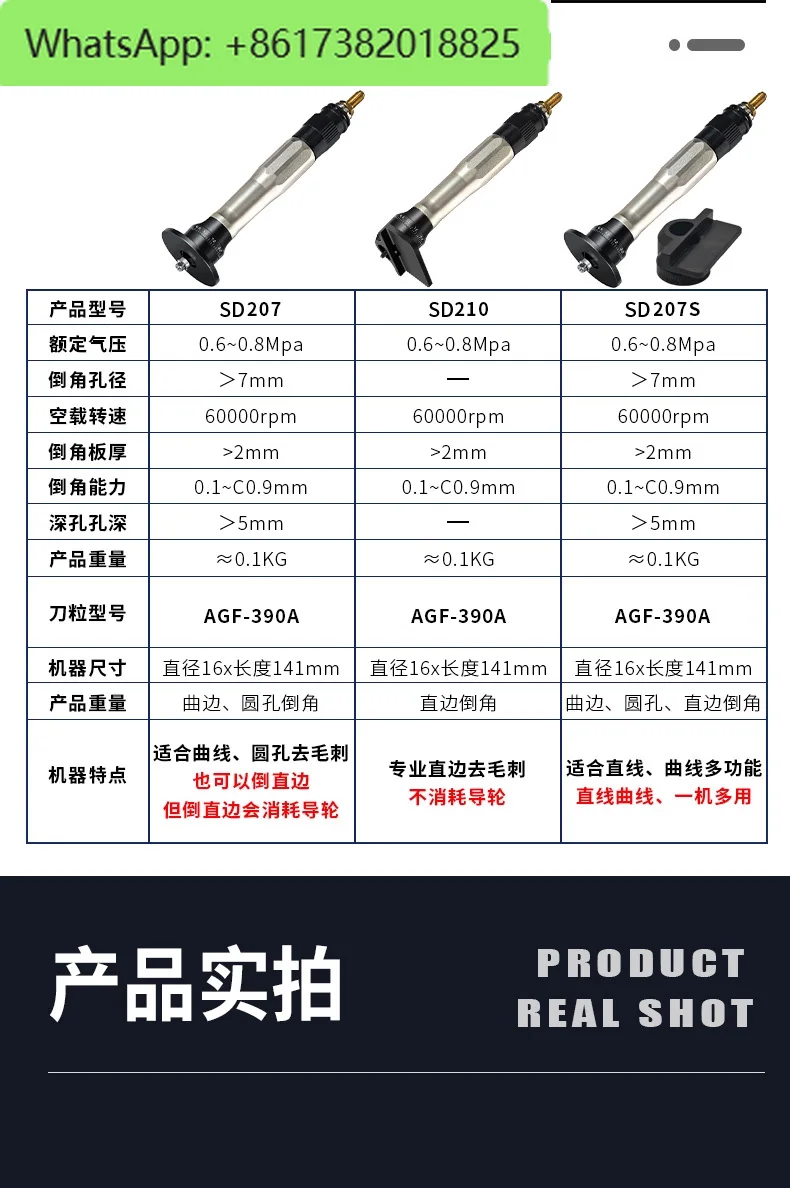 WhatsApp: +8617382018825

| 产品型号 | SD207 | SD210 | SD207S |
|---|---|---|---|
| 额定气压 | 0.6~0.8Mpa | 0.6~0.8Mpa | 0.6~0.8Mpa |
| 倒角孔径 | ＞7mm | — | ＞7mm |
| 空载转速 | 60000rpm | 60000rpm | 60000rpm |
| 倒角板厚 | >2mm | >2mm | >2mm |
| 倒角能力 | 0.1~C0.9mm | 0.1~C0.9mm | 0.1~C0.9mm |
| 深孔孔深 | ＞5mm | — | ＞5mm |
| 产品重量 | ≈0.1KG | ≈0.1KG | ≈0.1KG |
| 刀粒型号 | AGF-390A | AGF-390A | AGF-390A |
| 机器尺寸 | 直径16x长度141mm | 直径16x长度141mm | 直径16x长度141mm |
| 产品重量 | 曲边、圆孔倒角 | 直边倒角 | 曲边、圆孔、直边倒角 |
| 机器特点 | 适合曲线、圆孔去毛刺 也可以倒直边 但倒直边会消耗导轮 | 专业直边去毛刺 不消耗导轮 | 适合直线、曲线多功能 直线曲线、一机多用 |

产品实拍

PRODUCT
REAL SHOT